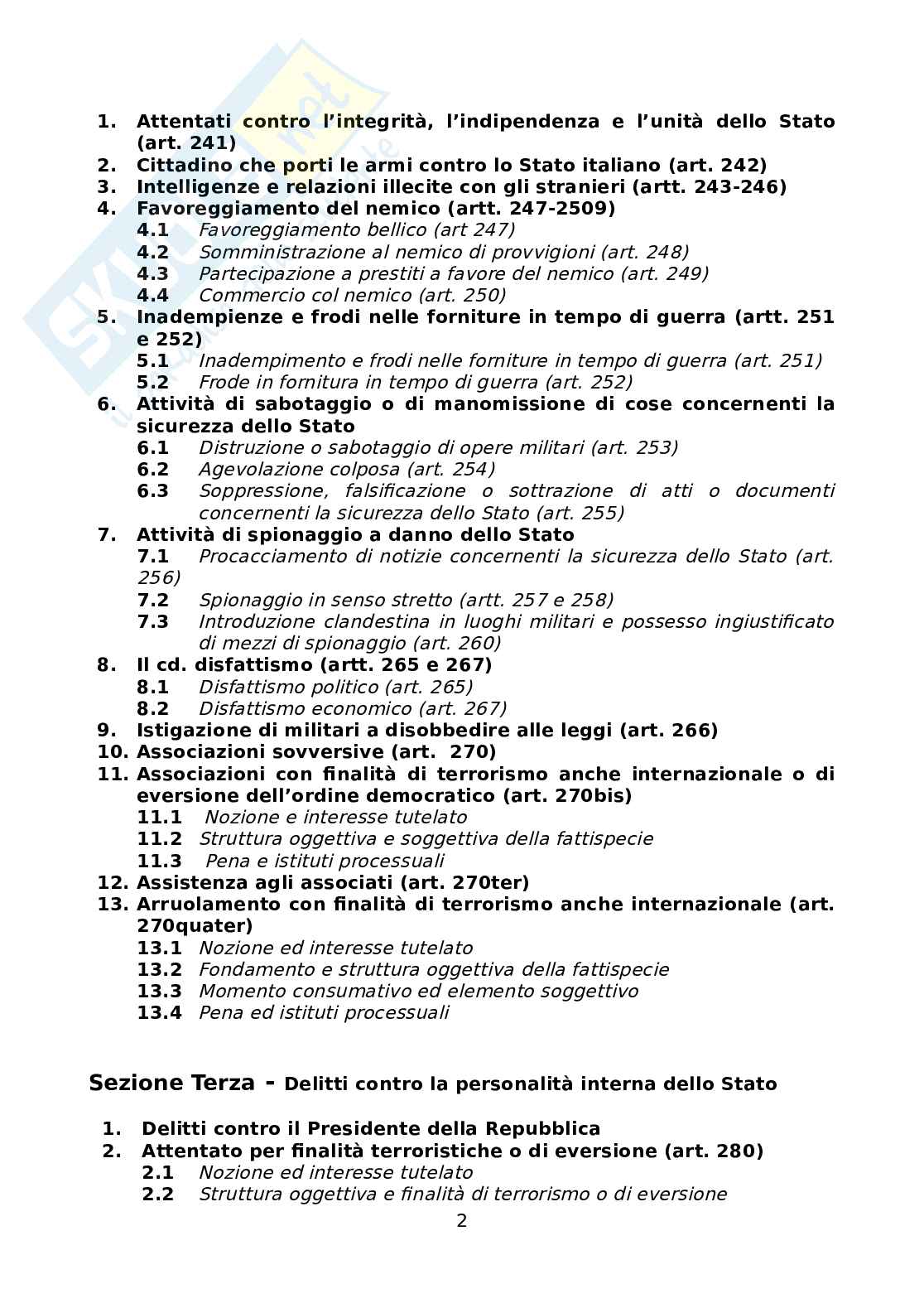 1. Attentati contro l'integrità, l'indipendenza e l'unità dello Stato (art. 241)
2. Cittadino che porti le armi contro lo Stato italiano (art. 242)
3. Intelligenze e relazioni illecite con gli stranieri (artt. 243-246)
4. Favoreggiamento del nemico (artt. 247-2509)
4.1 Favoreggiamento bellico (art 247)
4.2 Somministrazione al nemico di provvigioni (art. 248)
4.3 Partecipazione a prestiti a favore del nemico (art. 249)
4.4 Commercio col nemico (art. 250)
5. Inadempienze e frodi nelle forniture in tempo di guerra (artt. 251 e 252)
5.1 Inadempimento e frodi nelle forniture in tempo di guerra (art. 251)
5.2 Frode in fornitura in tempo di guerra (art. 252)
6. Attività di sabotaggio o di manomissione di cose concernenti la sicurezza dello Stato
6.1 Distruzione o sabotaggio di opere militari (art. 253)
6.2 Agevolazione colposa (art. 254)
6.3 Soppressione, falsificazione o sottrazione di atti o documenti concernenti la sicurezza dello Stato (art. 255)
7. Attività di spionaggio a danno dello Stato
7.1 Procacciamento di notizie concernenti la sicurezza dello Stato (art. 256)
7.2 Spionaggio in senso stretto (artt. 257 e 258)
7.3 Introduzione clandestina in luoghi militari e possesso ingiustificato di mezzi di spionaggio (art. 260)
8. Il cd. disfattismo (artt. 265 e 267)
8.1 Disfattismo politico (art. 265)
8.2 Disfattismo economico (art. 267)
9. Istigazione di militari a disobbedire alle leggi (art. 266)
10. Associazioni sovversive (art. 270)
11. Associazioni con finalità di terrorismo anche internazionale o di eversione dell'ordine democratico (art. 270bis)
11.1 Nozione e interesse tutelato
11.2 Struttura oggettiva e soggettiva della fattispecie
11.3 Pena e istituti processuali
12. Assistenza agli associati (art. 270ter)
13. Arruolamento con finalità di terrorismo anche internazionale (art. 270quater)
13.1 Nozione ed interesse tutelato
13.2 Fondamento e struttura oggettiva della fattispecie
13.3 Momento consumativo ed elemento soggettivo
13.4 Pena ed istituti processuali

Sezione Terza - Delitti contro la personalità interna dello Stato

1. Delitti contro il Presidente della Repubblica
2. Attentato per finalità terroristiche o di eversione (art. 280)
2.1 Nozione ed interesse tutelato
2.2 Struttura oggettiva e finalità di terrorismo o di eversione

2